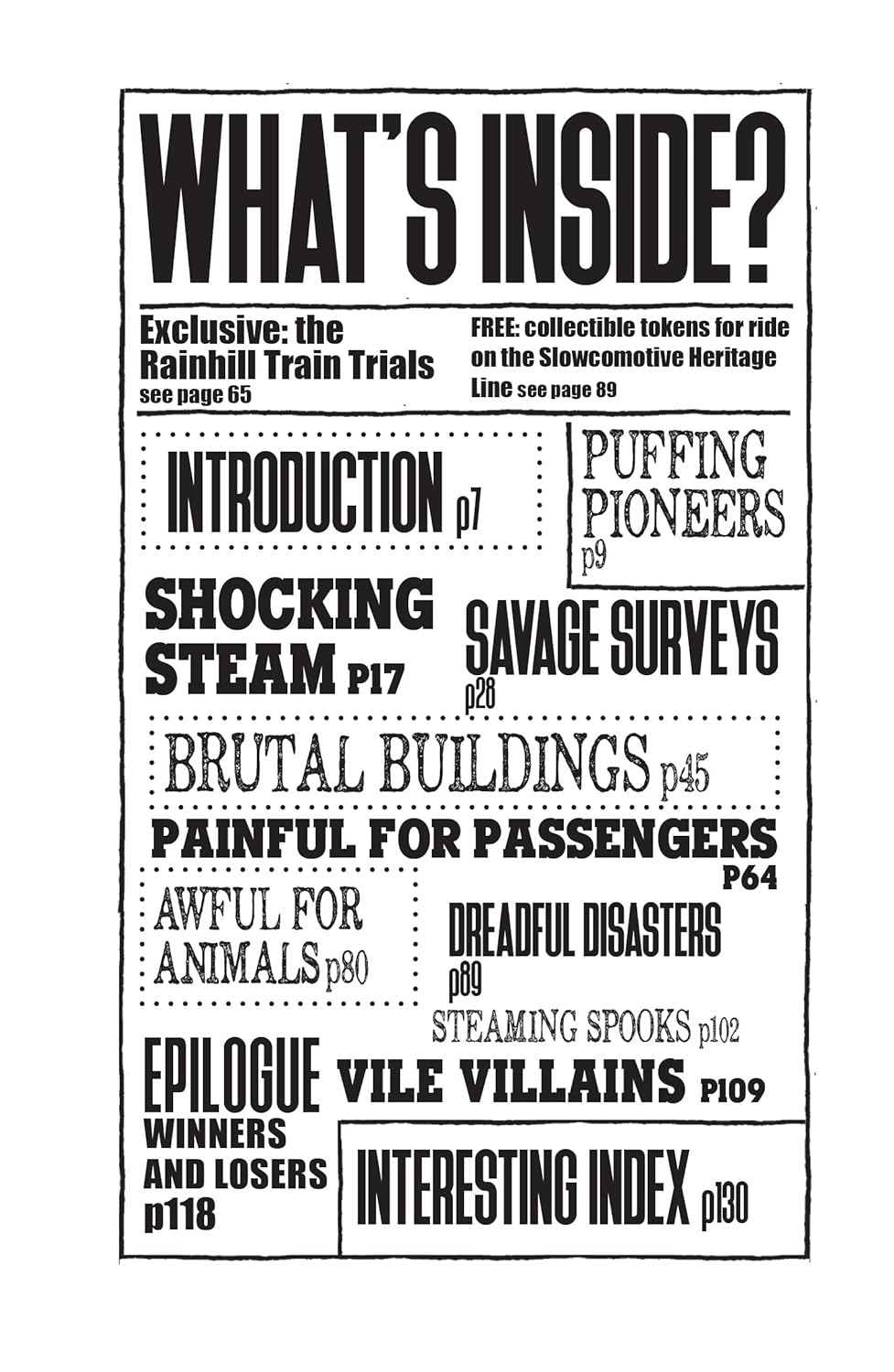 WHAT'S INSIDE?

Exclusive: the Rainhill Train Trials see page 65

FREE: collectible tokens for ride on the Slowcomotive Heritage Line see page 89

INTRODUCTION p7

PUFFING PIONEERS p9

SHOCKING STEAM P17

SAVAGE SURVEYS p28

BRUTAL BUILDINGS p45

PAINFUL FOR PASSENGERS P64

AWFUL FOR ANIMALS p80

DREADFUL DISASTERS p89

STEAMING SPOOKS p102

EPILOGUE WINNERS AND LOSERS p118

VILE VILLAINS P109

INTERESTING INDEX p130